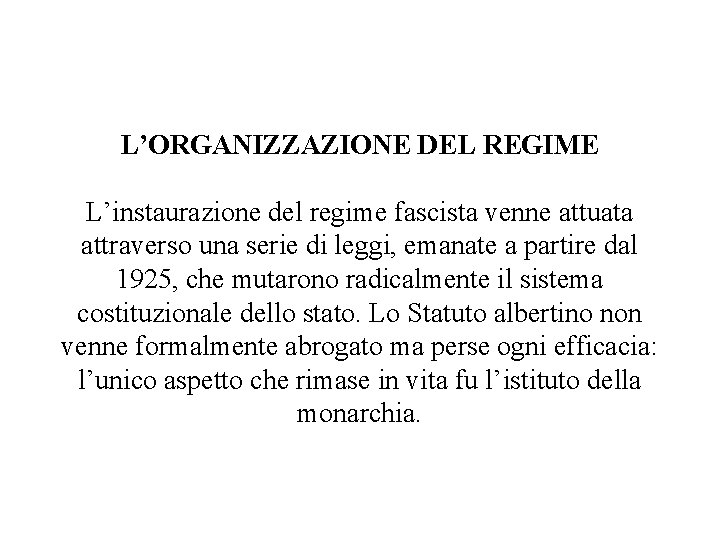 L'ORGANIZZAZIONE DEL REGIME

L'instaurazione del regime fascista venne attuata attraverso una serie di leggi, emanate a partire dal 1925, che mutarono radicalmente il sistema costituzionale dello stato. Lo Statuto albertino non venne formalmente abrogato ma perse ogni efficacia: l'unico aspetto che rimase in vita fu l'istituto della monarchia.